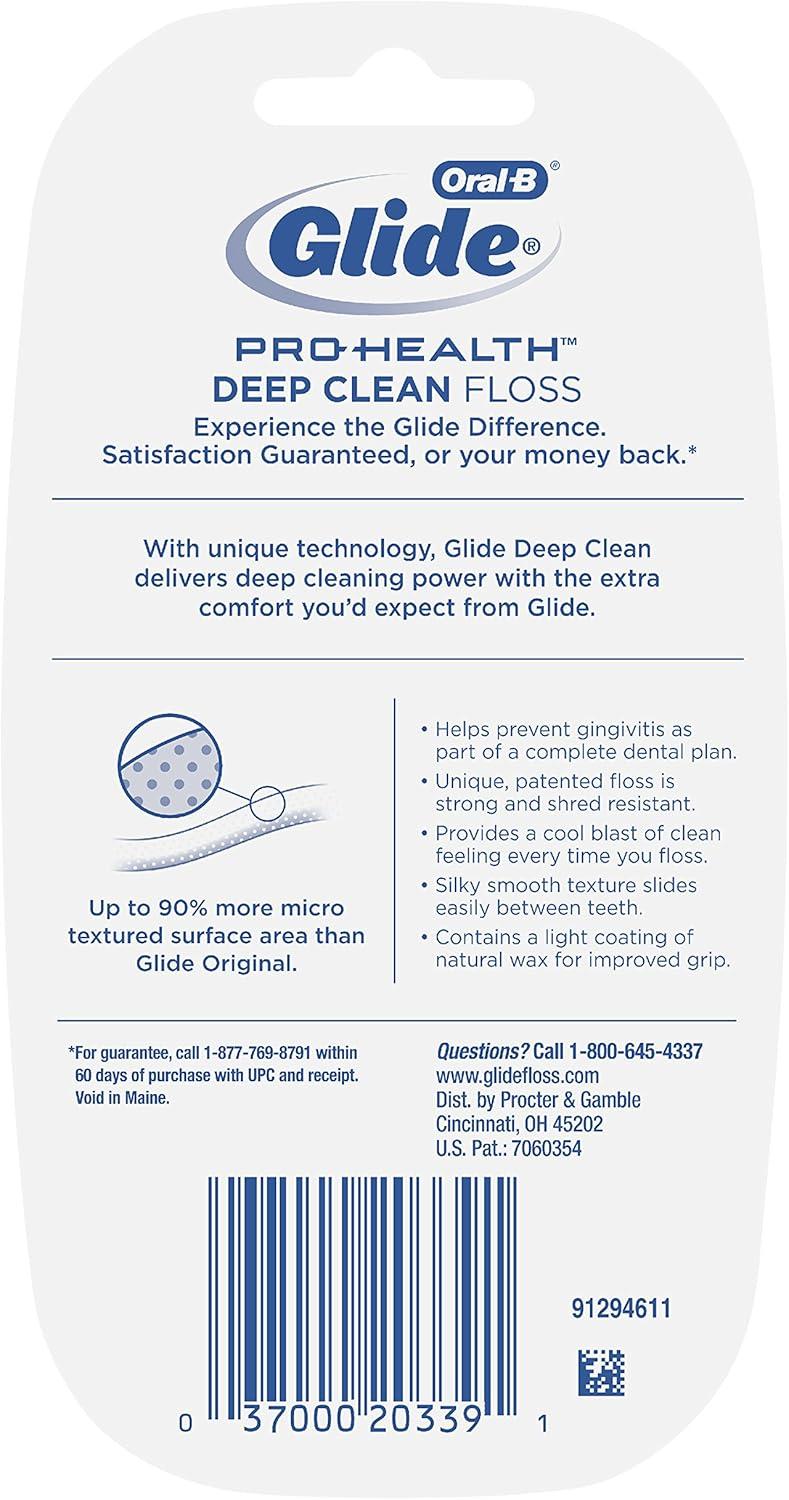 Oral-B®
Glide®

PRO-HEALTH™
DEEP CLEAN FLOSS
Experience the Glide Difference. Satisfaction Guaranteed, or your money back.*

With unique technology, Glide Deep Clean delivers deep cleaning power with the extra comfort you'd expect from Glide.

Up to 90% more micro textured surface area than Glide Original.

• Helps prevent gingivitis as part of a complete dental plan.
• Unique, patented floss is strong and shred resistant.
• Provides a cool blast of clean feeling every time you floss.
• Silky smooth texture slides easily between teeth.
• Contains a light coating of natural wax for improved grip.

*For guarantee, call 1-877-769-8791 within 60 days of purchase with UPC and receipt. Void in Maine.

Questions? Call 1-800-645-4337
www.glidefloss.com
Dist. by Procter & Gamble
Cincinnati, OH 45202
U.S. Pat.: 7060354

91294611

0 37000 20339 1